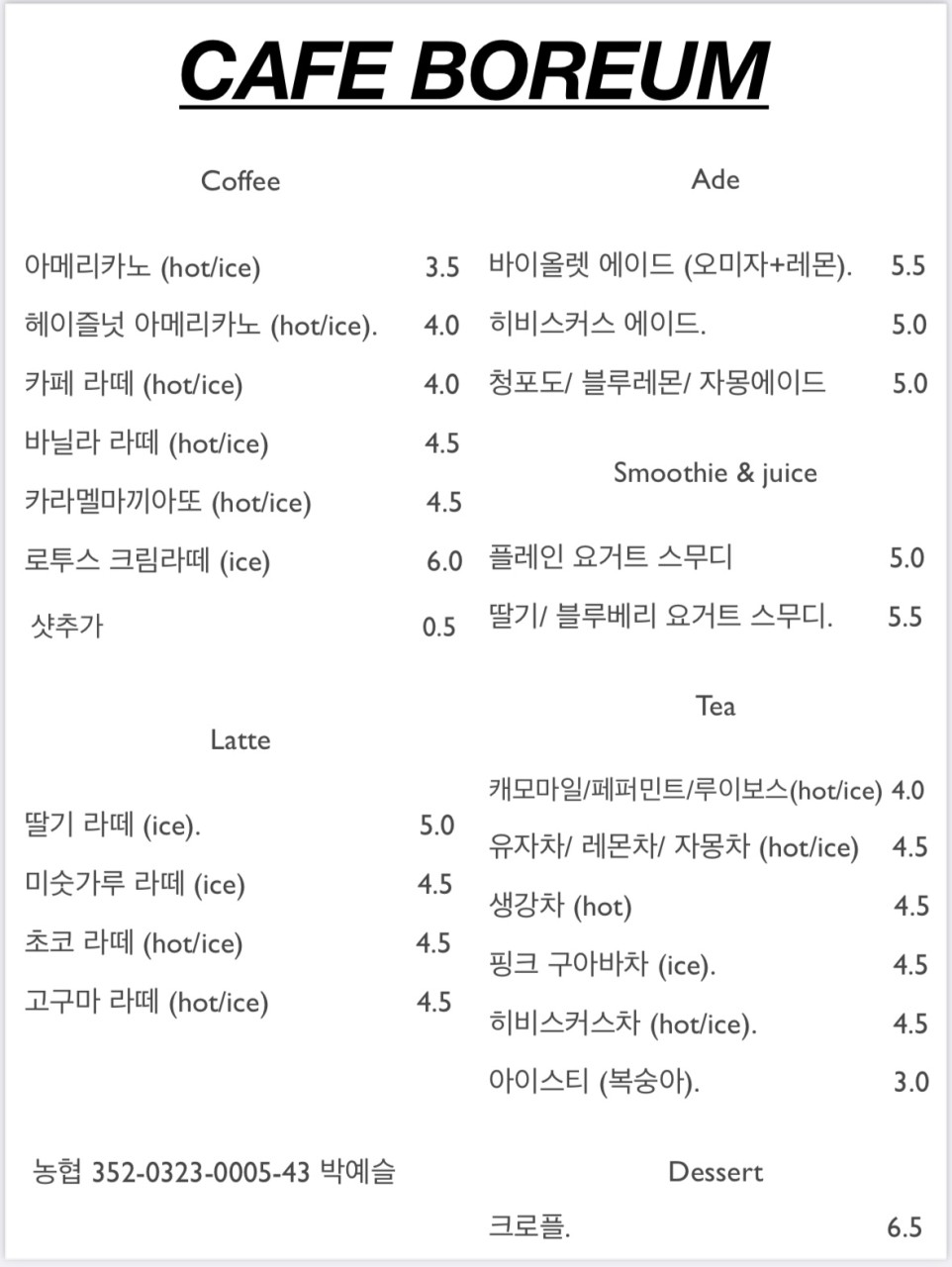 CAFE BOREUM

Coffee

아메리카노 (hot/ice) 3.5

헤이즐넛 아메리카노 (hot/ice). 4.0

카페 라떼 (hot/ice) 4.0

바닐라 라떼 (hot/ice) 4.5

카라멜마끼아또 (hot/ice) 4.5

로투스 크림라떼 (ice) 6.0

샷추가 0.5

Latte

딸기 라떼 (ice). 5.0

미숫가루 라떼 (ice) 4.5

초코 라떼 (hot/ice) 4.5

고구마 라떼 (hot/ice) 4.5

농협 352-0323-0005-43 박예슬

Ade

바이올렛 에이드 (오미자+레몬). 5.5

히비스커스 에이드. 5.0

청포도/ 블루레몬/ 자몽에이드 5.0

Smoothie & juice

플레인 요거트 스무디 5.0

딸기/ 블루베리 요거트 스무디. 5.5

Tea

캐모마일/페퍼민트/루이보스(hot/ice) 4.0

유자차/ 레몬차/ 자몽차 (hot/ice) 4.5

생강차 (hot) 4.5

핑크 구아바차 (ice). 4.5

히비스커스차 (hot/ice). 4.5

아이스티 (복숭아). 3.0

Dessert

크로플. 6.5